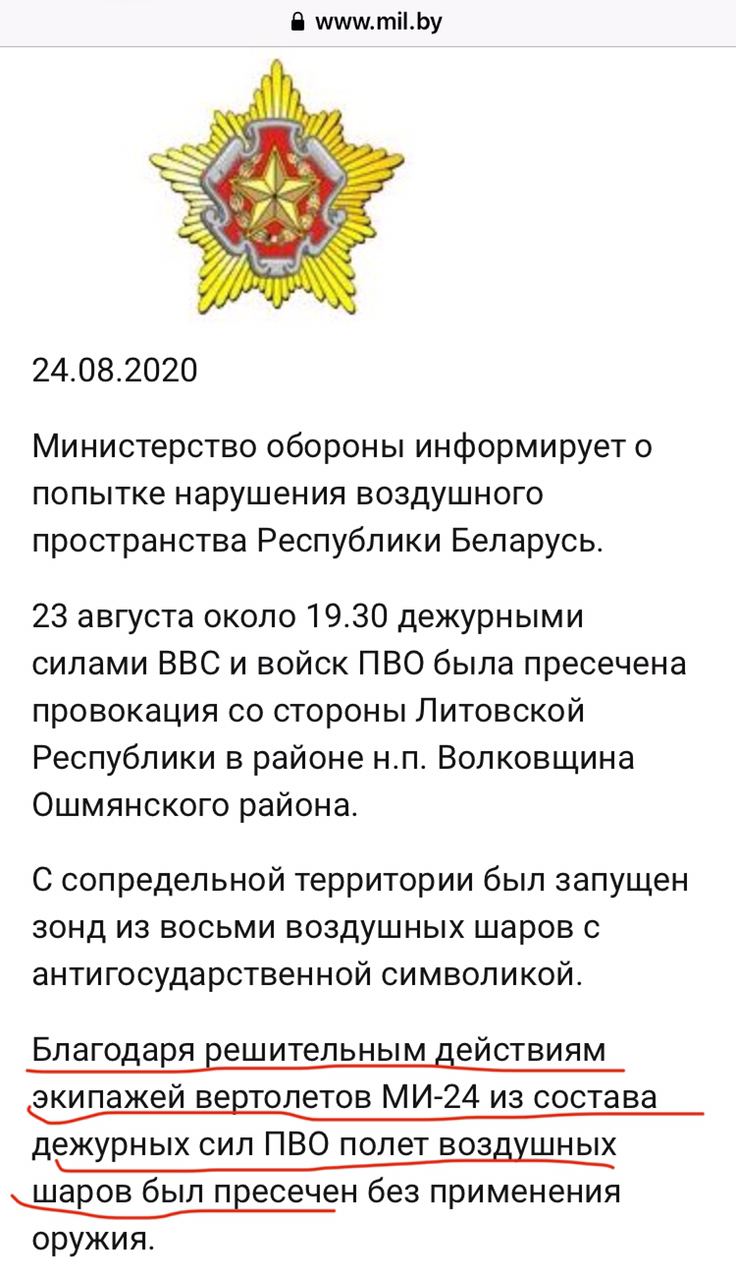 www.mil.by

24.08.2020

Министерство обороны информирует о попытке нарушения воздушного пространства Республики Беларусь.

23 августа около 19.30 дежурными силами ВВС и войск ПВО была пресечена провокация со стороны Литовской Республики в районе н.п. Волковщина Ошмянского района.

С сопредельной территории был запущен зонд из восьми воздушных шаров с антигосударственной символикой.

Благодаря решительным действиям экипажей вертолетов МИ-24 из состава дежурных сил ПВО полет воздушных шаров был пресечен без применения оружия.